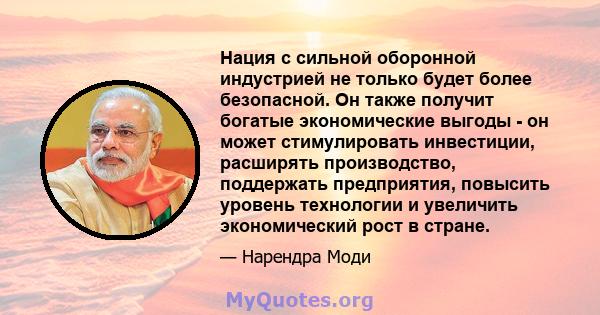 Нация с сильной оборонной индустрией не только будет более безопасной. Он также получит богатые экономические выгоды - он может стимулировать инвестиции, расширять производство, поддержать предприятия, повысить уровень технологии и увеличить экономический рост в стране.

— Нарендра Моди

MyQuotes.org